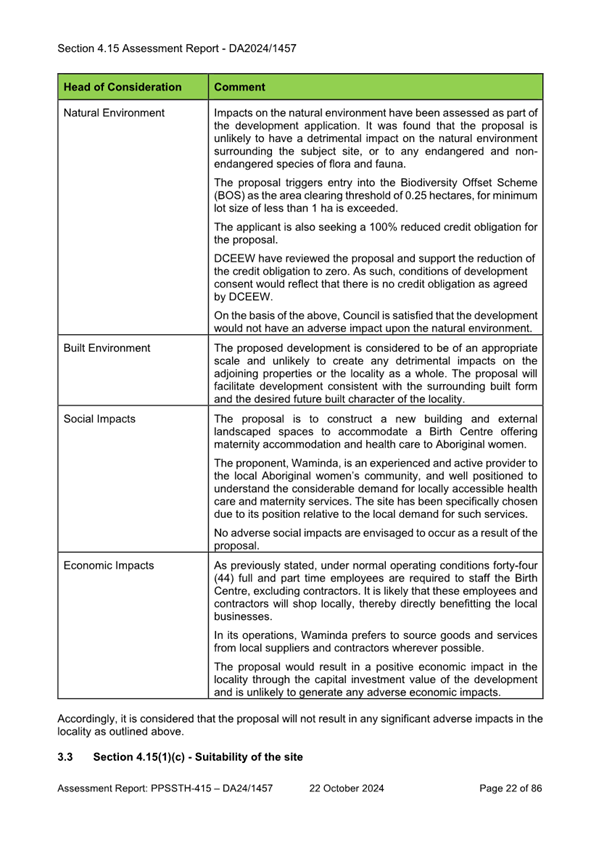 Section 4.15 Assessment Report - DA2024/1457

| Head of Consideration | Comment |
|---|---|
| Natural Environment | Impacts on the natural environment have been assessed as part of the development application. It was found that the proposal is unlikely to have a detrimental impact on the natural environment surrounding the subject site, or to any endangered and non-endangered species of flora and fauna.<br><br>The proposal triggers entry into the Biodiversity Offset Scheme (BOS) as the area clearing threshold of 0.25 hectares, for minimum lot size of less than 1 ha is exceeded.<br><br>The applicant is also seeking a 100% reduced credit obligation for the proposal.<br><br>DCEEW have reviewed the proposal and support the reduction of the credit obligation to zero. As such, conditions of development consent would reflect that there is no credit obligation as agreed by DCEEW.<br><br>On the basis of the above, Council is satisfied that the development would not have an adverse impact upon the natural environment. |
| Built Environment | The proposed development is considered to be of an appropriate scale and unlikely to create any detrimental impacts on the adjoining properties or the locality as a whole. The proposal will facilitate development consistent with the surrounding built form and the desired future built character of the locality. |
| Social Impacts | The proposal is to construct a new building and external landscaped spaces to accommodate a Birth Centre offering maternity accommodation and health care to Aboriginal women.<br><br>The proponent, Waminda, is an experienced and active provider to the local Aboriginal women's community, and well positioned to understand the considerable demand for locally accessible health care and maternity services. The site has been specifically chosen due to its position relative to the local demand for such services.<br><br>No adverse social impacts are envisaged to occur as a result of the proposal. |
| Economic Impacts | As previously stated, under normal operating conditions forty-four (44) full and part time employees are required to staff the Birth Centre, excluding contractors. It is likely that these employees and contractors will shop locally, thereby directly benefitting the local businesses.<br><br>In its operations, Waminda prefers to source goods and services from local suppliers and contractors wherever possible.<br><br>The proposal would result in a positive economic impact in the locality through the capital investment value of the development and is unlikely to generate any adverse economic impacts. |

Accordingly, it is considered that the proposal will not result in any significant adverse impacts in the locality as outlined above.

3.3 Section 4.15(1)(c) - Suitability of the site

Assessment Report: PPSSTH-415 – DA24/1457 22 October 2024 Page 22 of 86